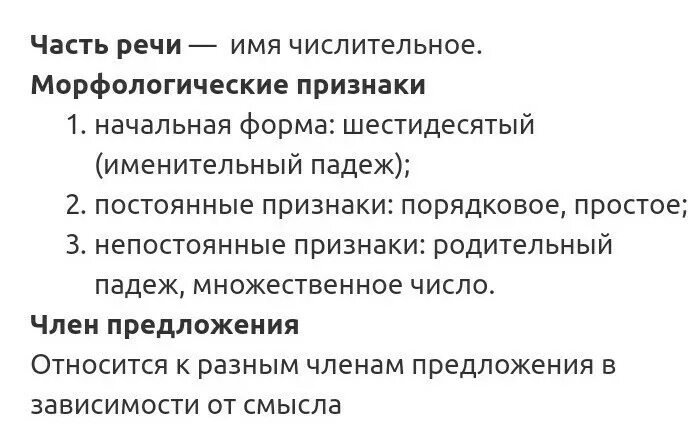 Часть речи — имя числительное.
Морфологические признаки
1. начальная форма: шестидесятый (именительный падеж);
2. постоянные признаки: порядковое, простое;
3. непостоянные признаки: родительный падеж, множественное число.
Член предложения
Относится к разным членам предложения в зависимости от смысла